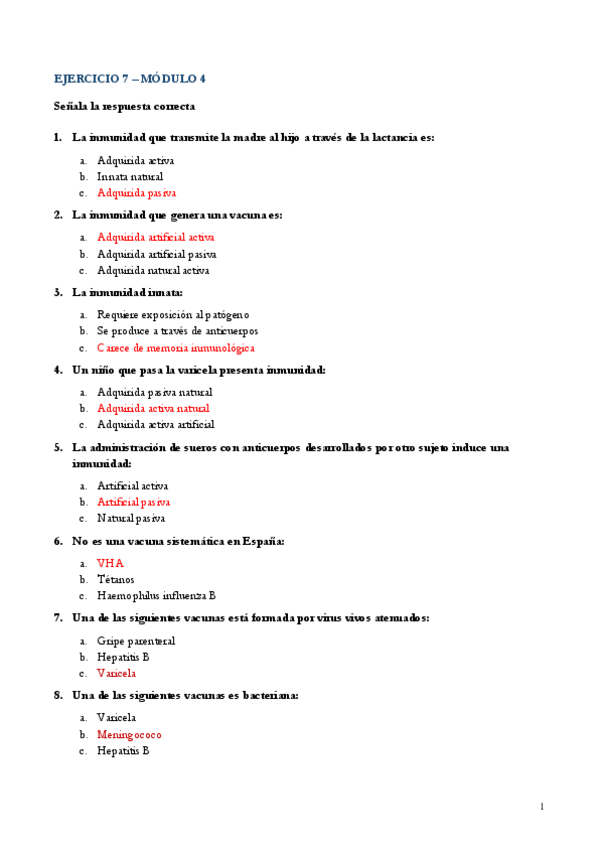 EJERCICIO 7 – MÓDULO 4

Señala la respuesta correcta

1. La inmunidad que transmite la madre al hijo a través de la lactancia es:

a. Adquirida activa
b. Innata natural
c. Adquirida pasiva

2. La inmunidad que genera una vacuna es:

a. Adquirida artificial activa
b. Adquirida artificial pasiva
c. Adquirida natural activa

3. La inmunidad innata:

a. Requiere exposición al patógeno
b. Se produce a través de anticuerpos
c. Carece de memoria inmunológica

4. Un niño que pasa la varicela presenta inmunidad:

a. Adquirida pasiva natural
b. Adquirida activa natural
c. Adquirida activa artificial

5. La administración de sueros con anticuerpos desarrollados por otro sujeto induce una inmunidad:

a. Artificial activa
b. Artificial pasiva
c. Natural pasiva

6. No es una vacuna sistemática en España:

a. VHA
b. Tétanos
c. Haemophilus influenza B

7. Una de las siguientes vacunas está formada por virus vivos atenuados:

a. Gripe parenteral
b. Hepatitis B
c. Varicela

8. Una de las siguientes vacunas es bacteriana:

a. Varicela
b. Meningococo
c. Hepatitis B

1